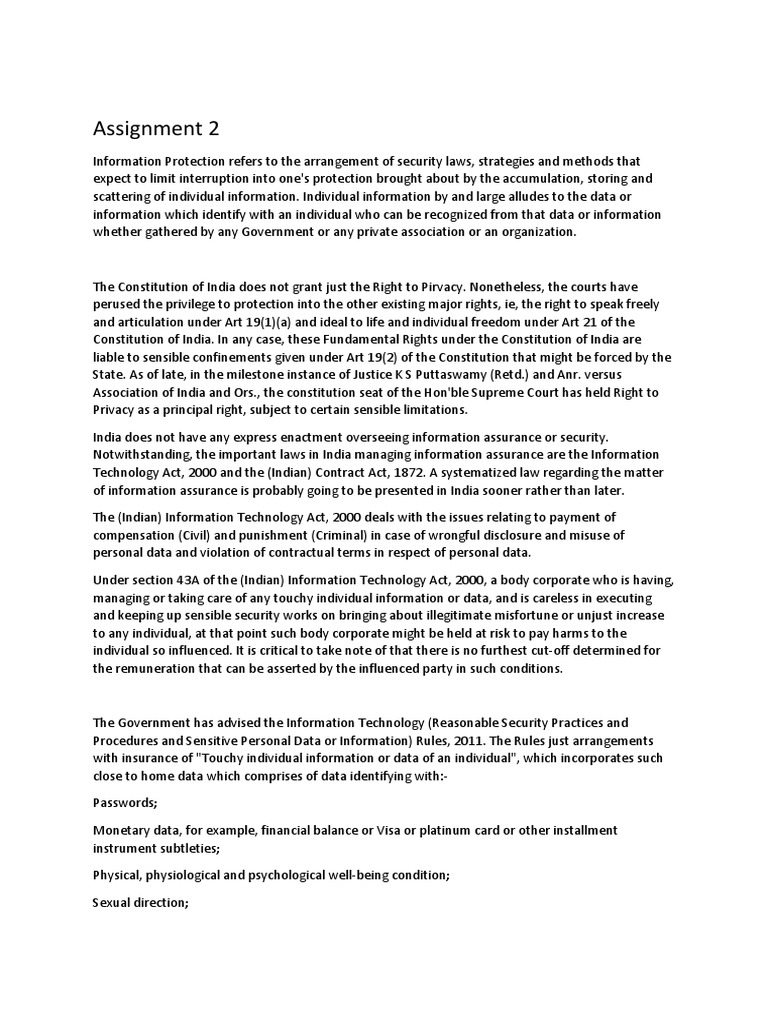 Assignment 2

Information Protection refers to the arrangement of security laws, strategies and methods that expect to limit interruption into one's protection brought about by the accumulation, storing and scattering of individual information. Individual information by and large alludes to the data or information which identify with an individual who can be recognized from that data or information whether gathered by any Government or any private association or an organization.

The Constitution of India does not grant just the Right to Pirvacy. Nonetheless, the courts have perused the privilege to protection into the other existing major rights, ie, the right to speak freely and articulation under Art 19(1)(a) and ideal to life and individual freedom under Art 21 of the Constitution of India. In any case, these Fundamental Rights under the Constitution of India are liable to sensible confinements given under Art 19(2) of the Constitution that might be forced by the State. As of late, in the milestone instance of Justice K S Puttaswamy (Retd.) and Anr. versus Association of India and Ors., the constitution seat of the Hon'ble Supreme Court has held Right to Privacy as a principal right, subject to certain sensible limitations.

India does not have any express enactment overseeing information assurance or security. Notwithstanding, the important laws in India managing information assurance are the Information Technology Act, 2000 and the (Indian) Contract Act, 1872. A systematized law regarding the matter of information assurance is probably going to be presented in India sooner rather than later.

The (Indian) Information Technology Act, 2000 deals with the issues relating to payment of compensation (Civil) and punishment (Criminal) in case of wrongful disclosure and misuse of personal data and violation of contractual terms in respect of personal data.

Under section 43A of the (Indian) Information Technology Act, 2000, a body corporate who is having, managing or taking care of any touchy individual information or data, and is careless in executing and keeping up sensible security works on bringing about illegitimate misfortune or unjust increase to any individual, at that point such body corporate might be held at risk to pay harms to the individual so influenced. It is critical to take note of that there is no furthest cut-off determined for the remuneration that can be asserted by the influenced party in such conditions.

The Government has advised the Information Technology (Reasonable Security Practices and Procedures and Sensitive Personal Data or Information) Rules, 2011. The Rules just arrangements with insurance of "Touchy individual information or data of an individual", which incorporates such close to home data which comprises of data identifying with:-

Passwords;

Monetary data, for example, financial balance or Visa or platinum card or other installment instrument subtleties;

Physical, physiological and psychological well-being condition;

Sexual direction;